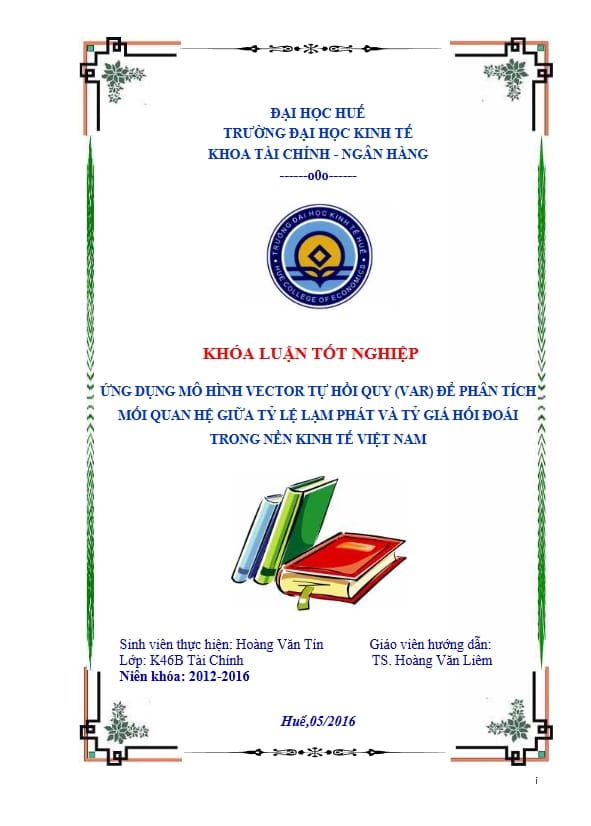 ĐẠI HỌC HUẾ
TRƯỜNG ĐẠI HỌC KINH TẾ
KHOA TÀI CHÍNH - NGÂN HÀNG
------o0o------

TRƯỜNG ĐẠI HỌC KINH TẾ HUẾ
HUE COLLEGE OF ECONOMICS

KHÓA LUẬN TỐT NGHIỆP

ỨNG DỤNG MÔ HÌNH VECTOR TỰ HỒI QUY (VAR) ĐỂ PHÂN TÍCH MỐI QUAN HỆ GIỮA TỶ LỆ LẠM PHÁT VÀ TỶ GIÁ HỐI ĐOÁI TRONG NỀN KINH TẾ VIỆT NAM

Sinh viên thực hiện: Hoàng Văn Tín
Lớp: K46B Tài Chính
Niên khóa: 2012-2016

Giáo viên hướng dẫn:
TS. Hoàng Văn Liêm

Huế,05/2016

i